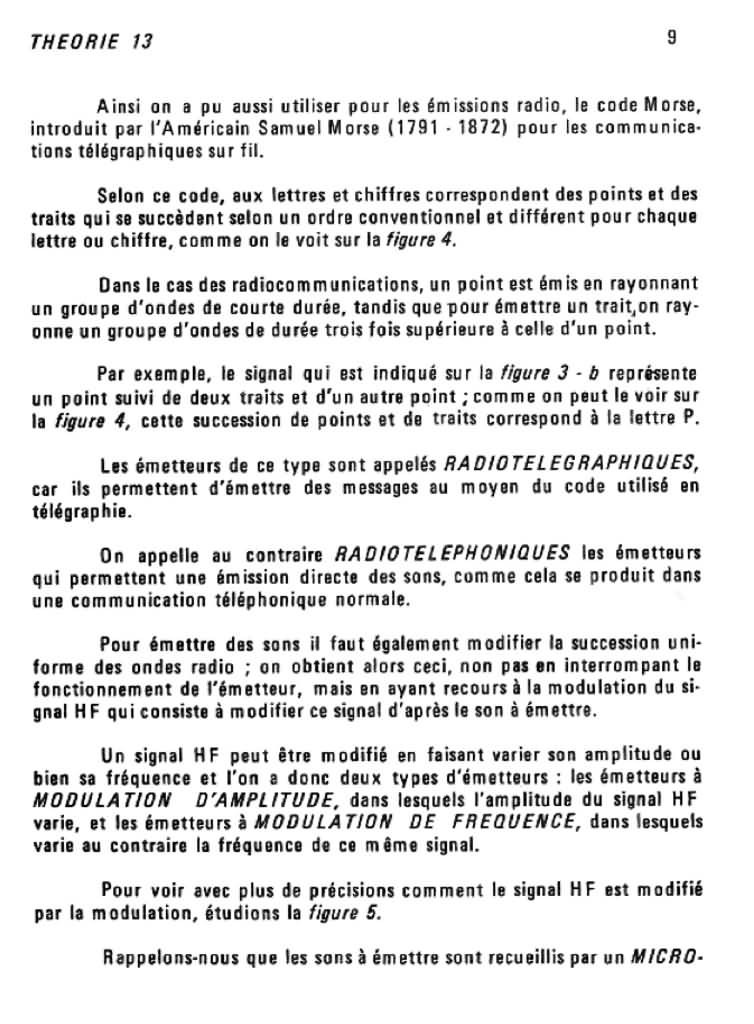 THEORIE 13

9

Ainsi on a pu aussi utiliser pour les émissions radio, le code Morse, introduit par l'Américain Samuel Morse (1791 - 1872) pour les communications télégraphiques sur fil.

Selon ce code, aux lettres et chiffres correspondent des points et des traits qui se succèdent selon un ordre conventionnel et différent pour chaque lettre ou chiffre, comme on le voit sur la figure 4.

Dans le cas des radiocommunications, un point est émis en rayonnant un groupe d'ondes de courte durée, tandis que pour émettre un trait, on rayonne un groupe d'ondes de durée trois fois supérieure à celle d'un point.

Par exemple, le signal qui est indiqué sur la figure 3 - b représente un point suivi de deux traits et d'un autre point ; comme on peut le voir sur la figure 4, cette succession de points et de traits correspond à la lettre P.

Les émetteurs de ce type sont appelés RADIOTELEGRAPHIQUES, car ils permettent d'émettre des messages au moyen du code utilisé en télégraphie.

On appelle au contraire RADIOTELEPHONIQUES les émetteurs qui permettent une émission directe des sons, comme cela se produit dans une communication téléphonique normale.

Pour émettre des sons il faut également modifier la succession uniforme des ondes radio ; on obtient alors ceci, non pas en interrompant le fonctionnement de l'émetteur, mais en ayant recours à la modulation du signal HF qui consiste à modifier ce signal d'après le son à émettre.

Un signal HF peut être modifié en faisant varier son amplitude ou bien sa fréquence et l'on a donc deux types d'émetteurs : les émetteurs à MODULATION D'AMPLITUDE, dans lesquels l'amplitude du signal HF varie, et les émetteurs à MODULATION DE FREQUENCE, dans lesquels varie au contraire la fréquence de ce même signal.

Pour voir avec plus de précisions comment le signal HF est modifié par la modulation, étudions la figure 5.

Rappelons-nous que les sons à émettre sont recueillis par un MICRO-